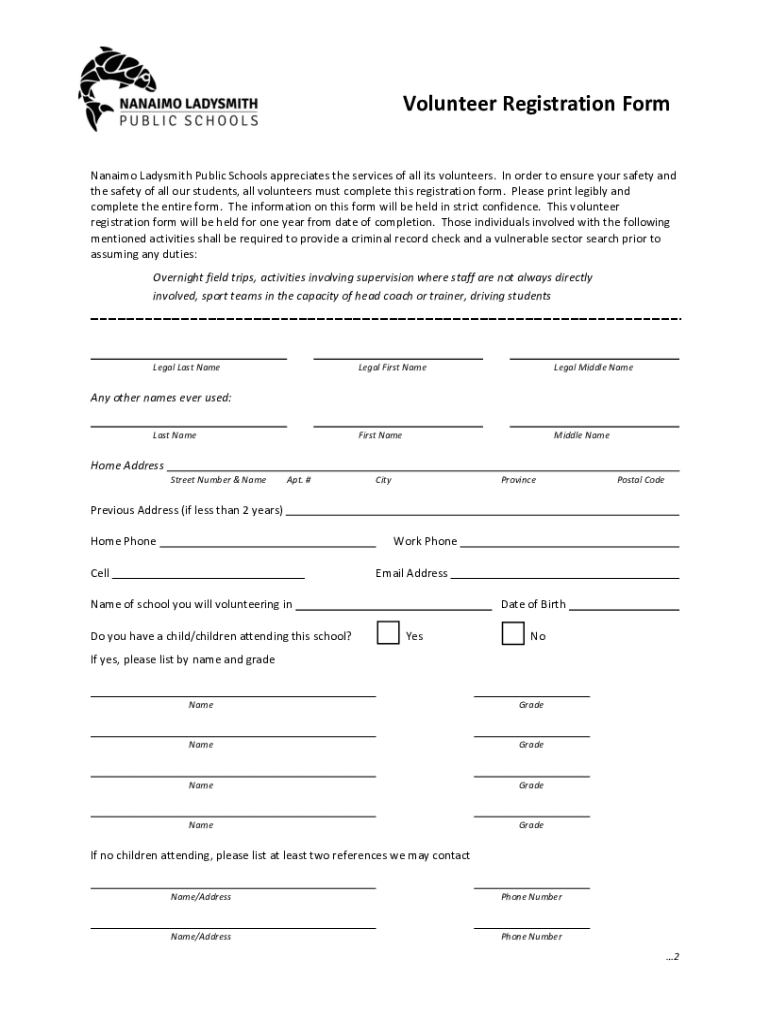 NANAIMO LADYSMITH
PUBLIC SCHOOLS

Volunteer Registration Form

Nanaimo Ladysmith Public Schools appreciates the services of all its volunteers. In order to ensure your safety and the safety of all our students, all volunteers must complete this registration form. Please print legibly and complete the entire form. The information on this form will be held in strict confidence. This volunteer registration form will be held for one year from date of completion. Those individuals involved with the following mentioned activities shall be required to provide a criminal record check and a vulnerable sector search prior to assuming any duties:

Overnight field trips, activities involving supervision where staff are not always directly involved, sport teams in the capacity of head coach or trainer, driving students

Legal Last Name
Legal First Name
Legal Middle Name

Any other names ever used:

Last Name
First Name
Middle Name

Home Address
Street Number & Name
Apt. #
City
Province
Postal Code

Previous Address (if less than 2 years)

Home Phone
Work Phone

Cell
Email Address

Name of school you will volunteering in
Date of Birth

Do you have a child/children attending this school?
Yes
No

If yes, please list by name and grade

Name
Grade

Name
Grade

Name
Grade

Name
Grade

If no children attending, please list at least two references we may contact

Name/Address
Phone Number

Name/Address
Phone Number

…2